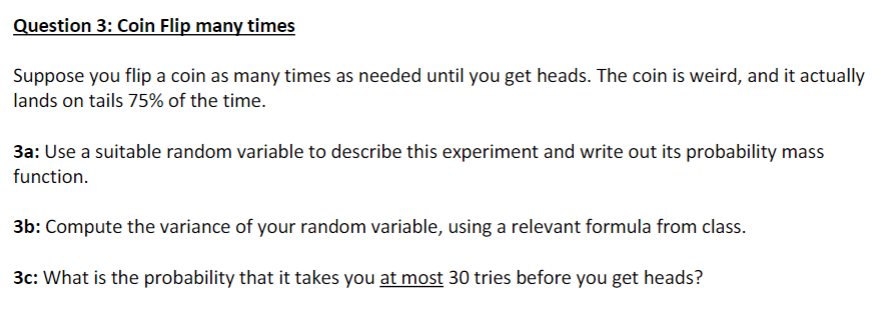 Question 3: Coin Flip many times

Suppose you flip a coin as many times as needed until you get heads. The coin is weird, and it actually lands on tails 75% of the time.

3a: Use a suitable random variable to describe this experiment and write out its probability mass function.

3b: Compute the variance of your random variable, using a relevant formula from class.

3c: What is the probability that it takes you at most 30 tries before you get heads?